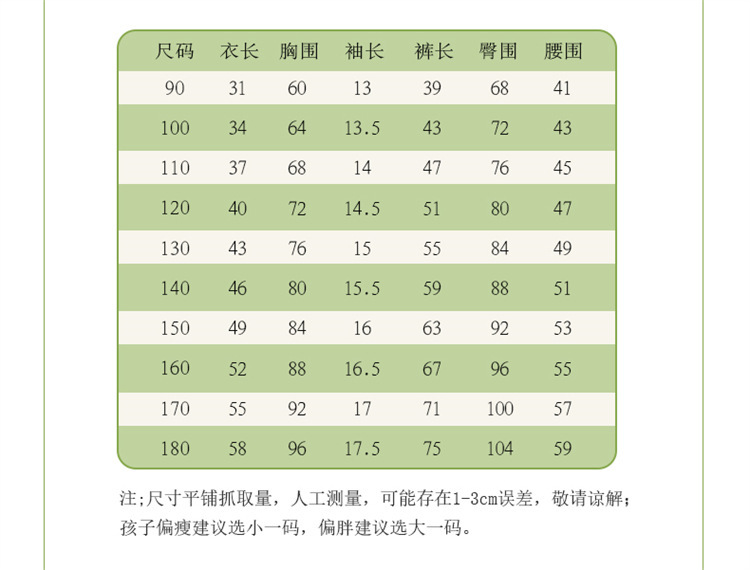 | 尺码 | 衣长 | 胸围 | 袖长 | 裤长 | 臀围 | 腰围 |
|---|---|---|---|---|---|---|
| 90 | 31 | 60 | 13 | 39 | 68 | 41 |
| 100 | 34 | 64 | 13.5 | 43 | 72 | 43 |
| 110 | 37 | 68 | 14 | 47 | 76 | 45 |
| 120 | 40 | 72 | 14.5 | 51 | 80 | 47 |
| 130 | 43 | 76 | 15 | 55 | 84 | 49 |
| 140 | 46 | 80 | 15.5 | 59 | 88 | 51 |
| 150 | 49 | 84 | 16 | 63 | 92 | 53 |
| 160 | 52 | 88 | 16.5 | 67 | 96 | 55 |
| 170 | 55 | 92 | 17 | 71 | 100 | 57 |
| 180 | 58 | 96 | 17.5 | 75 | 104 | 59 |

注;尺寸平铺抓取量，人工测量，可能存在1-3cm误差，敬请谅解;孩子偏瘦建议选小一码，偏胖建议选大一码。